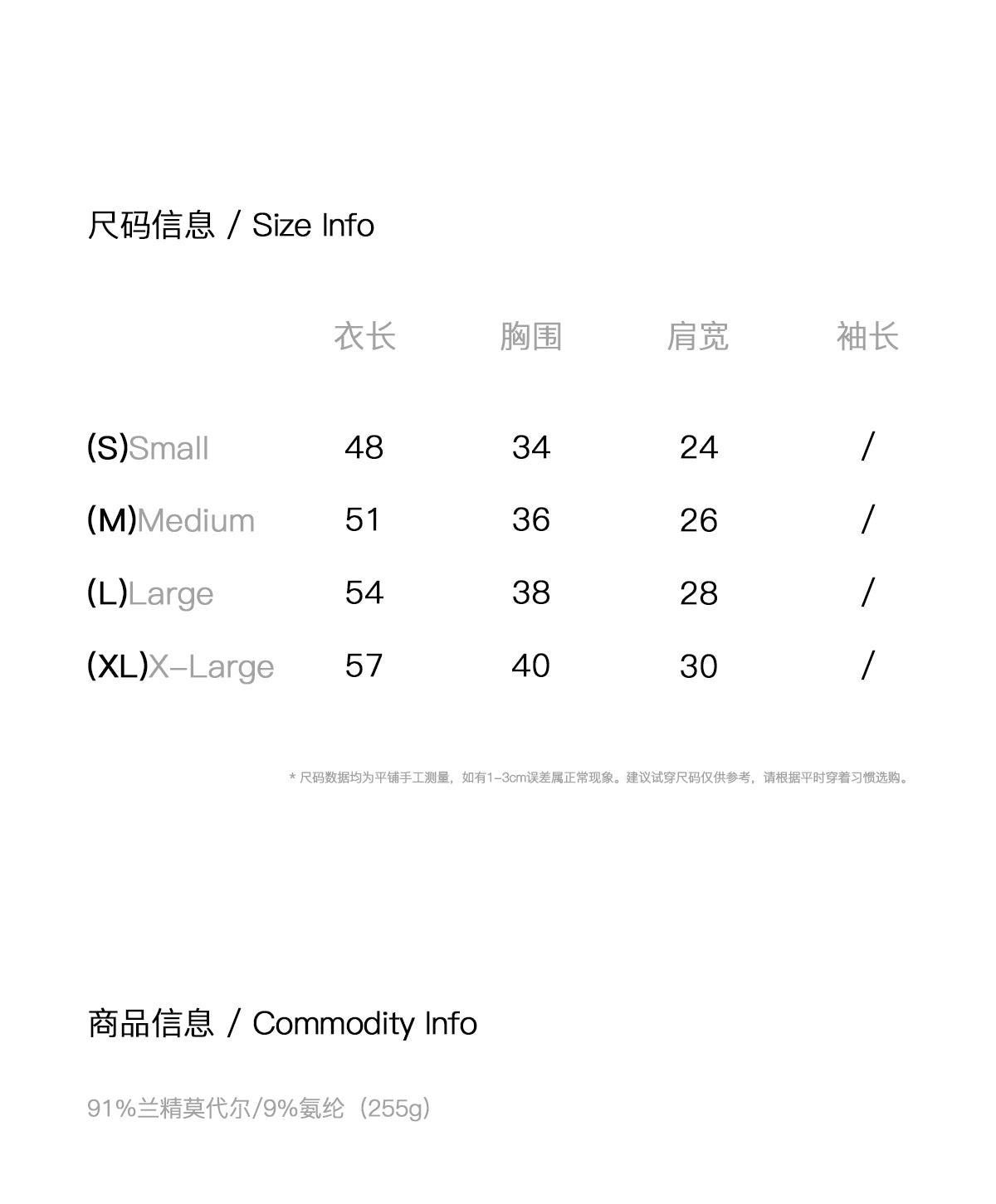 尺码信息 / Size Info

| | 衣长 | 胸围 | 肩宽 | 袖长 |
|---|---|---|---|---|
| (S)Small | 48 | 34 | 24 | / |
| (M)Medium | 51 | 36 | 26 | / |
| (L)Large | 54 | 38 | 28 | / |
| (XL)X-Large | 57 | 40 | 30 | / |

* 尺码数据均为平铺手工测量，如有1-3cm误差属正常现象。建议试穿尺码仅供参考，请根据平时穿着习惯选购。

商品信息 / Commodity Info

91%兰精莫代尔/9%氨纶（255g）